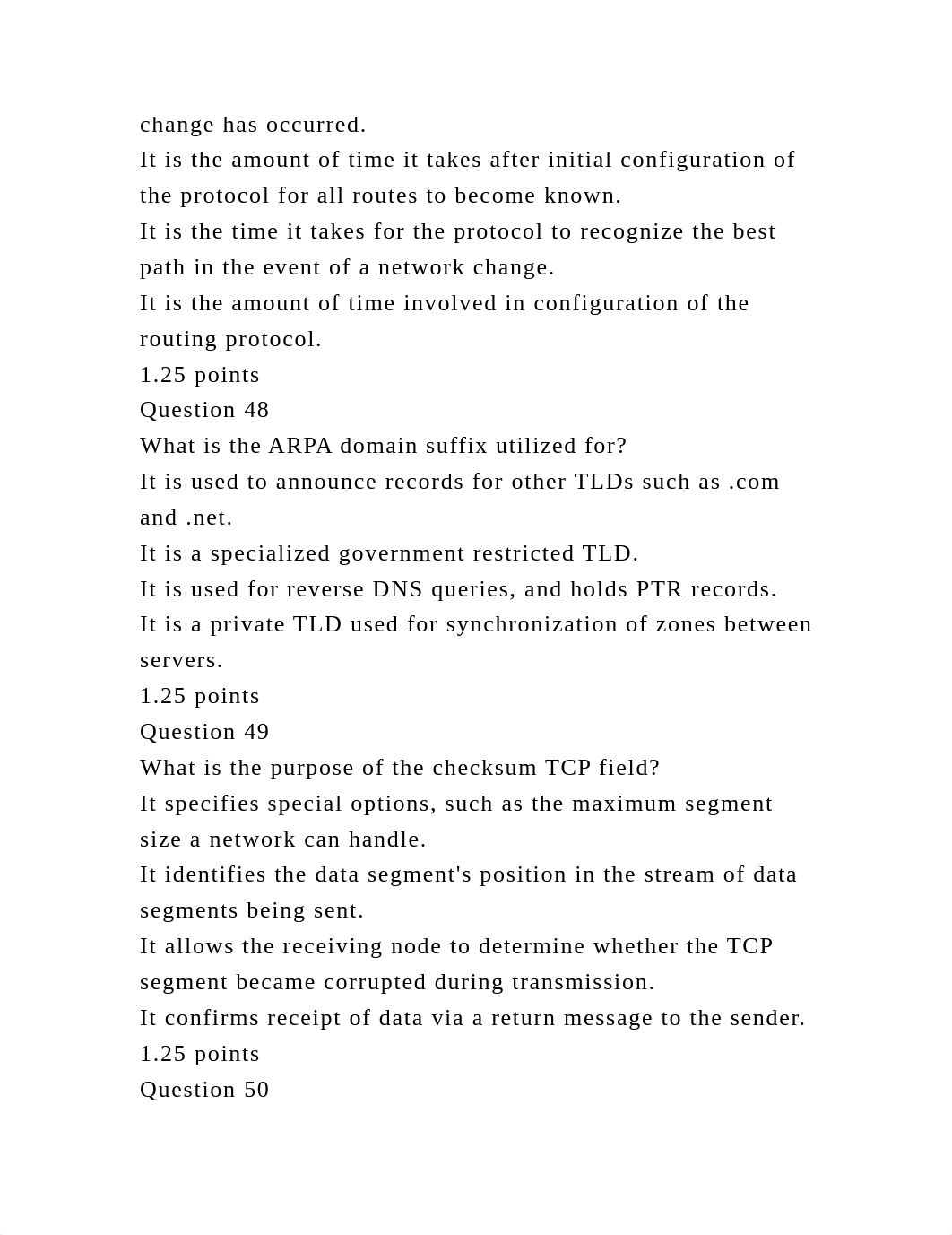 change has occurred.
It is the amount of time it takes after initial configuration of the protocol for all routes to become known.
It is the time it takes for the protocol to recognize the best path in the event of a network change.
It is the amount of time involved in configuration of the routing protocol.
1.25 points
Question 48
What is the ARPA domain suffix utilized for?
It is used to announce records for other TLDs such as .com and .net.
It is a specialized government restricted TLD.
It is used for reverse DNS queries, and holds PTR records.
It is a private TLD used for synchronization of zones between servers.
1.25 points
Question 49
What is the purpose of the checksum TCP field?
It specifies special options, such as the maximum segment size a network can handle.
It identifies the data segment's position in the stream of data segments being sent.
It allows the receiving node to determine whether the TCP segment became corrupted during transmission.
It confirms receipt of data via a return message to the sender.
1.25 points
Question 50